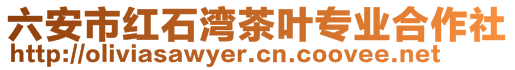 六安市红石湾茶叶专业合作社
http://oliviasawyer.cn.coovee.net